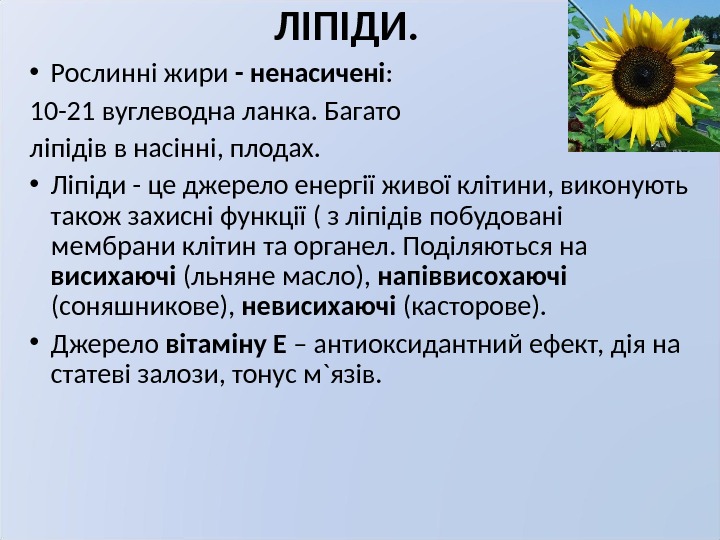 ЛІПІДИ.

• Рослинні жири - ненасичені:

10-21 вуглеводна ланка. Багато ліпідів в насінні, плодах.

• Ліпіди - це джерело енергії живої клітини, виконують також захисні функції ( з ліпідів побудовані мембрани клітин та органел. Поділяються на висихаючі (льняне масло), напіввисохаючі (соняшникове), невисихаючі (касторове).

• Джерело вітаміну Е – антиоксидантний ефект, дія на статеві залози, тонус м`язів.